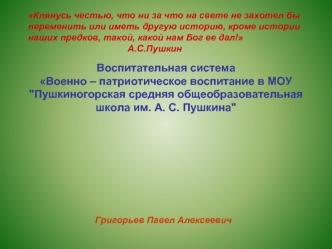 «Клянусь честью, что ни за что на свете не захотел бы переменить или иметь другую историю, кроме истории наших предков, такой, какой нам Бог ее дал!»
А.С.Пушкин

Воспитательная система
«Военно – патриотическое воспитание в МОУ "Пушкиногорская средняя общеобразовательная школа им. А. С. Пушкина"

Григорьев Павел Алексеевич